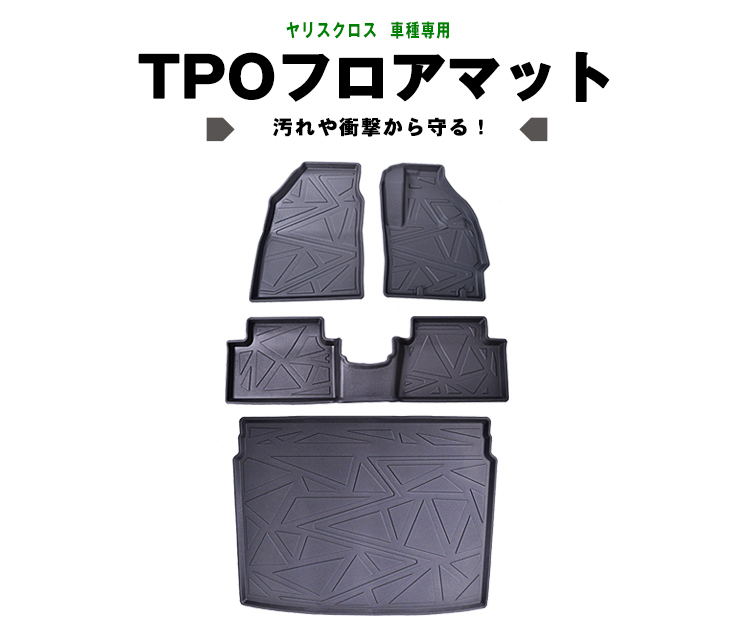 ヤリスクロス　車種専用

TPOフロアマット

汚れや衝撃から守る！